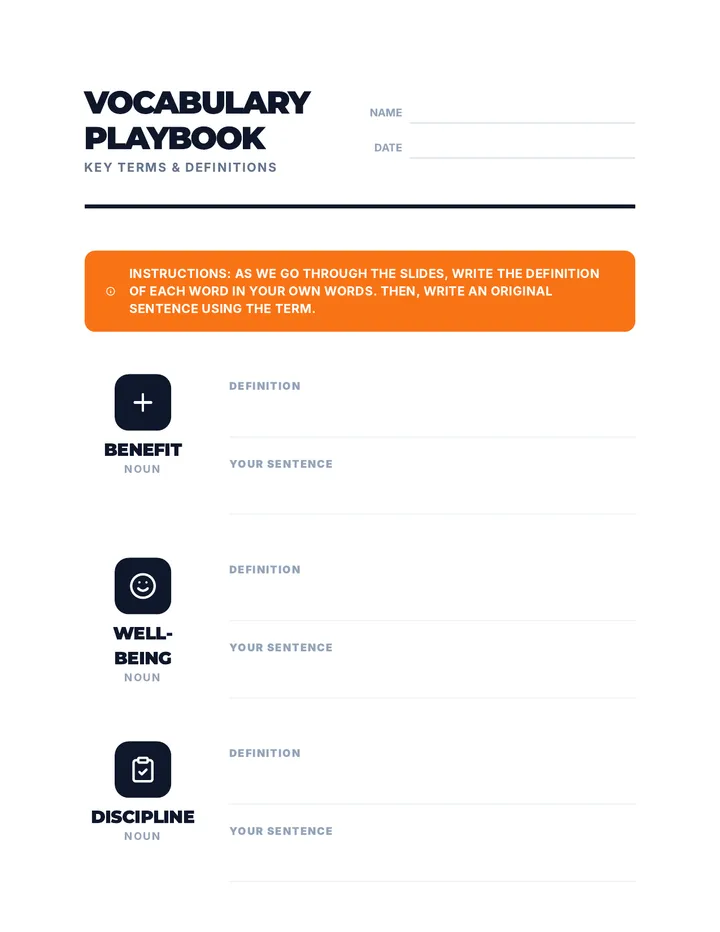 VOCABULARY PLAYBOOK

KEY TERMS & DEFINITIONS

NAME

DATE

INSTRUCTIONS: AS WE GO THROUGH THE SLIDES, WRITE THE DEFINITION OF EACH WORD IN YOUR OWN WORDS. THEN, WRITE AN ORIGINAL SENTENCE USING THE TERM.

BENEFIT
NOUN

DEFINITION

YOUR SENTENCE

WELL-BEING
NOUN

DEFINITION

YOUR SENTENCE

DISCIPLINE
NOUN

DEFINITION

YOUR SENTENCE